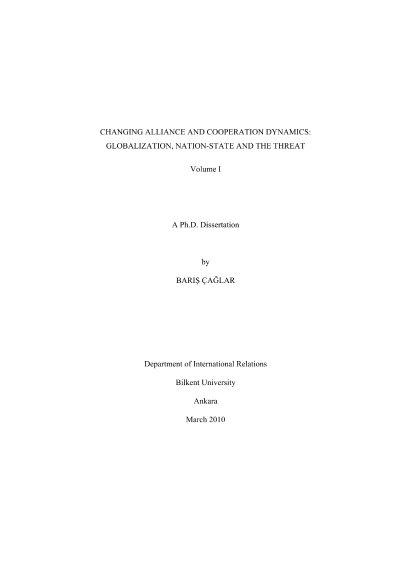 CHANGING ALLIANCE AND COOPERATION DYNAMICS: GLOBALIZATION, NATION-STATE AND THE THREAT

Volume I

A Ph.D. Dissertation

by

BARIŞ ÇAĞLAR

Department of International Relations

Bilkent University

Ankara

March 2010